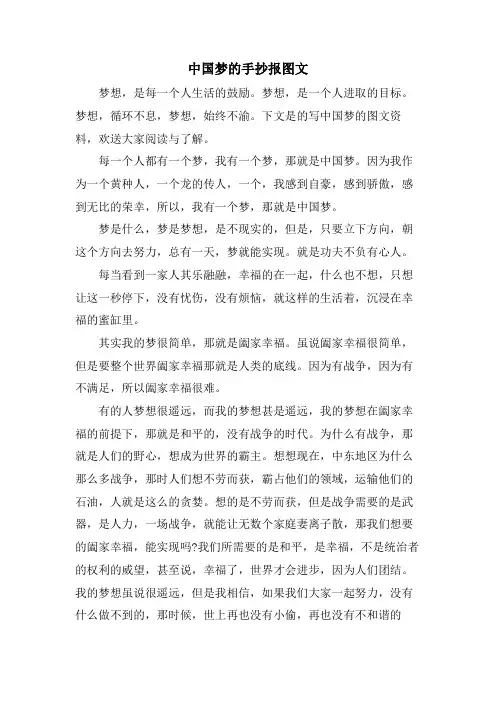 中国梦的手抄报图文

梦想，是每一个人生活的鼓励。梦想，是一个人进取的目标。梦想，循环不息，梦想，始终不渝。下文是的写中国梦的图文资料，欢送大家阅读与了解。

每一个人都有一个梦，我有一个梦，那就是中国梦。因为我作为一个黄种人，一个龙的传人，一个，我感到自豪，感到骄傲，感到无比的荣幸，所以，我有一个梦，那就是中国梦。

梦是什么，梦是梦想，是不现实的，但是，只要立下方向，朝这个方向去努力，总有一天，梦就能实现。就是功夫不负有心人。

每当看到一家人其乐融融，幸福的在一起，什么也不想，只想让这一秒停下，没有忧伤，没有烦恼，就这样的生活着，沉浸在幸福的蜜缸里。

其实我的梦很简单，那就是阖家幸福。虽说阖家幸福很简单，但是要整个世界阖家幸福那就是人类的底线。因为有战争，因为有不满足，所以阖家幸福很难。

有的人梦想很遥远，而我的梦想甚是遥远，我的梦想在阖家幸福的前提下，那就是和平的，没有战争的时代。为什么有战争，那就是人们的野心，想成为世界的霸主。想想现在，中东地区为什么那么多战争，那时人们想不劳而获，霸占他们的领域，运输他们的石油，人就是这么的贪婪。想的是不劳而获，但是战争需要的是武器，是人力，一场战争，就能让无数个家庭妻离子散，那我们想要的阖家幸福，能实现吗?我们所需要的是和平，是幸福，不是统治者的权利的威望，甚至说，幸福了，世界才会进步，因为人们团结。我的梦想虽说很遥远，但是我相信，如果我们大家一起努力，没有什么做不到的，那时候，世上再也没有小偷，再也没有不和谐的